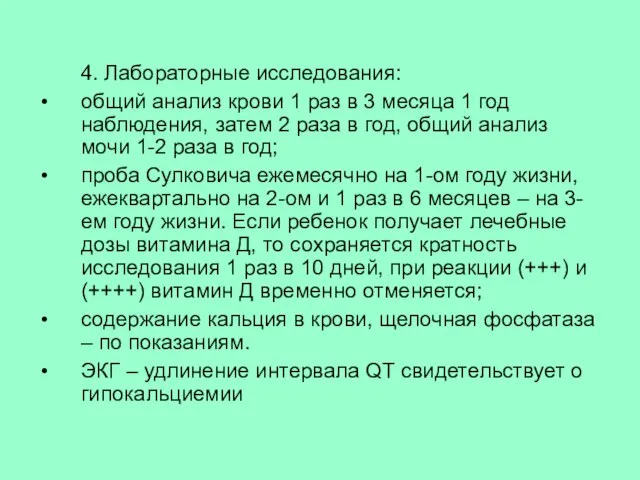 4. Лабораторные исследования:

• общий анализ крови 1 раз в 3 месяца 1 год наблюдения, затем 2 раза в год, общий анализ мочи 1-2 раза в год;

• проба Сулковича ежемесячно на 1-ом году жизни, ежеквартально на 2-ом и 1 раз в 6 месяцев – на 3-ем году жизни. Если ребенок получает лечебные дозы витамина Д, то сохраняется кратность исследования 1 раз в 10 дней, при реакции (+++) и (++++) витамин Д временно отменяется;

• содержание кальция в крови, щелочная фосфатаза – по показаниям.

• ЭКГ – удлинение интервала QT свидетельствует о гипокальциемии